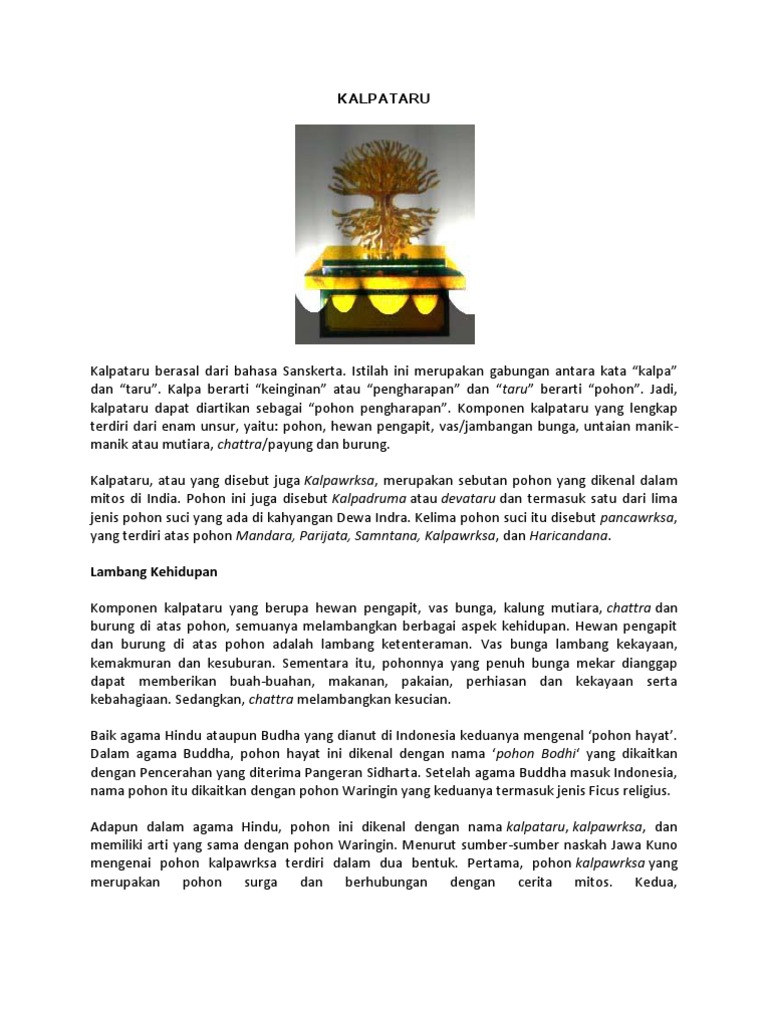 KALPATARU

Kalpataru berasal dari bahasa Sanskerta. Istilah ini merupakan gabungan antara kata “kalpa” dan “taru”. Kalpa berarti “keinginan” atau “pengharapan” dan “taru” berarti “pohon”. Jadi, kalpataru dapat diartikan sebagai “pohon pengharapan”. Komponen kalpataru yang lengkap terdiri dari enam unsur, yaitu: pohon, hewan pengapit, vas/jambangan bunga, untaian manik-manik atau mutiara, chattra/payung dan burung.

Kalpataru, atau yang disebut juga Kalpawrksa, merupakan sebutan pohon yang dikenal dalam mitos di India. Pohon ini juga disebut Kalpadruma atau devataru dan termasuk satu dari lima jenis pohon suci yang ada di kahyangan Dewa Indra. Kelima pohon suci itu disebut pancawrksa, yang terdiri atas pohon Mandara, Parijata, Samntana, Kalpawrksa, dan Haricandana.

Lambang Kehidupan

Komponen kalpataru yang berupa hewan pengapit, vas bunga, kalung mutiara, chattra dan burung di atas pohon, semuanya melambangkan berbagai aspek kehidupan. Hewan pengapit dan burung di atas pohon adalah lambang ketenteraman. Vas bunga lambang kekayaan, kemakmuran dan kesuburan. Sementara itu, pohonnya yang penuh bunga mekar dianggap dapat memberikan buah-buahan, makanan, pakaian, perhiasan dan kekayaan serta kebahagiaan. Sedangkan, chattra melambangkan kesucian.

Baik agama Hindu ataupun Budha yang dianut di Indonesia keduanya mengenal ‘pohon hayat’. Dalam agama Buddha, pohon hayat ini dikenal dengan nama ‘pohon Bodhi‘ yang dikaitkan dengan Pencerahan yang diterima Pangeran Sidharta. Setelah agama Buddha masuk Indonesia, nama pohon itu dikaitkan dengan pohon Waringin yang keduanya termasuk jenis Ficus religius.

Adapun dalam agama Hindu, pohon ini dikenal dengan nama kalpataru, kalpawrksa, dan memiliki arti yang sama dengan pohon Waringin. Menurut sumber-sumber naskah Jawa Kuno mengenai pohon kalpawrksa terdiri dalam dua bentuk. Pertama, pohon kalpawrksa yang merupakan pohon surga dan berhubungan dengan cerita mitos. Kedua,